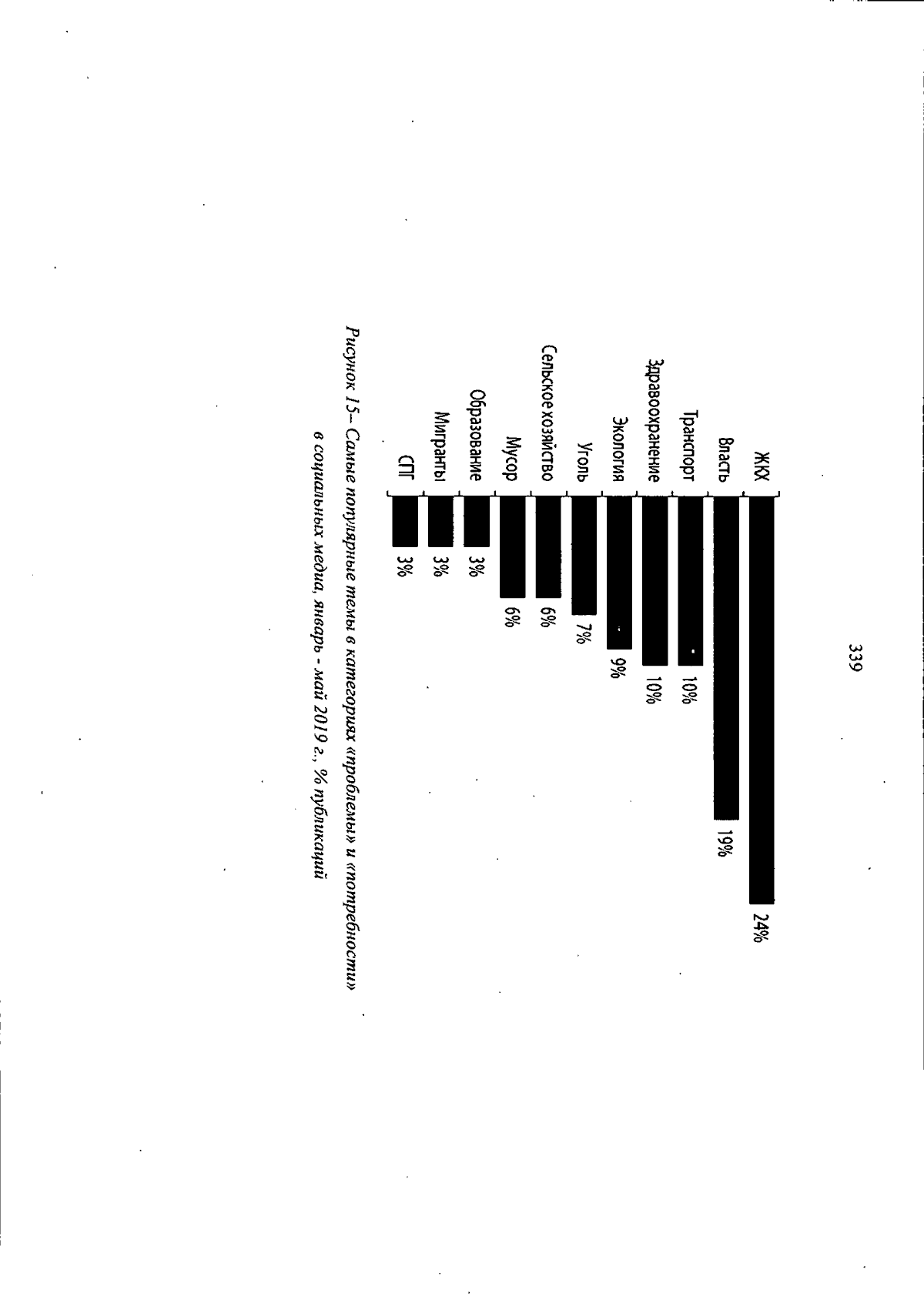 339

ЖКХ 24%
Власть 19%
Транспорт 10%
Здравоохранение 10%
Экология 9%
Уголь 7%
Сельское хозяйство 6%
Мусор 6%
Образование 3%
Мигранты 3%
СПГ 3%

Рисунок 15– Самые популярные темы в категориях «проблемы» и «потребности» в социальных медиа, январь - май 2019 г., % публикаций